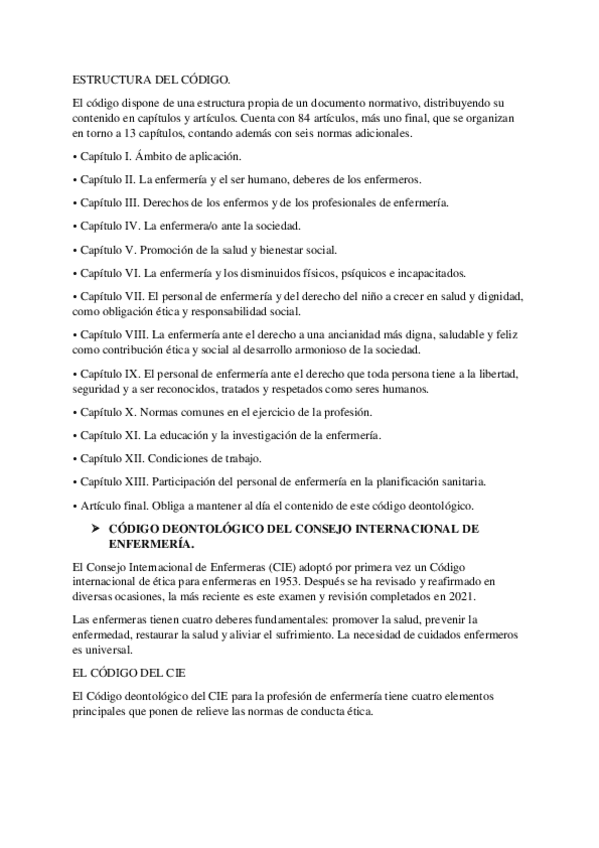 ESTRUCTURA DEL CÓDIGO.

El código dispone de una estructura propia de un documento normativo, distribuyendo su contenido en capítulos y artículos. Cuenta con 84 artículos, más uno final, que se organizan en torno a 13 capítulos, contando además con seis normas adicionales.

• Capítulo I. Ámbito de aplicación.

• Capítulo II. La enfermería y el ser humano, deberes de los enfermeros.

• Capítulo III. Derechos de los enfermos y de los profesionales de enfermería.

• Capítulo IV. La enfermera/o ante la sociedad.

• Capítulo V. Promoción de la salud y bienestar social.

• Capítulo VI. La enfermería y los disminuidos físicos, psíquicos e incapacitados.

• Capítulo VII. El personal de enfermería y del derecho del niño a crecer en salud y dignidad, como obligación ética y responsabilidad social.

• Capítulo VIII. La enfermería ante el derecho a una ancianidad más digna, saludable y feliz como contribución ética y social al desarrollo armonioso de la sociedad.

• Capítulo IX. El personal de enfermería ante el derecho que toda persona tiene a la libertad, seguridad y a ser reconocidos, tratados y respetados como seres humanos.

• Capítulo X. Normas comunes en el ejercicio de la profesión.

• Capítulo XI. La educación y la investigación de la enfermería.

• Capítulo XII. Condiciones de trabajo.

• Capítulo XIII. Participación del personal de enfermería en la planificación sanitaria.

• Artículo final. Obliga a mantener al día el contenido de este código deontológico.

➤ CÓDIGO DEONTOLÓGICO DEL CONSEJO INTERNACIONAL DE ENFERMERÍA.

El Consejo Internacional de Enfermeras (CIE) adoptó por primera vez un Código internacional de ética para enfermeras en 1953. Después se ha revisado y reafirmado en diversas ocasiones, la más reciente es este examen y revisión completados en 2021.

Las enfermeras tienen cuatro deberes fundamentales: promover la salud, prevenir la enfermedad, restaurar la salud y aliviar el sufrimiento. La necesidad de cuidados enfermeros es universal.

EL CÓDIGO DEL CIE

El Código deontológico del CIE para la profesión de enfermería tiene cuatro elementos principales que ponen de relieve las normas de conducta ética.